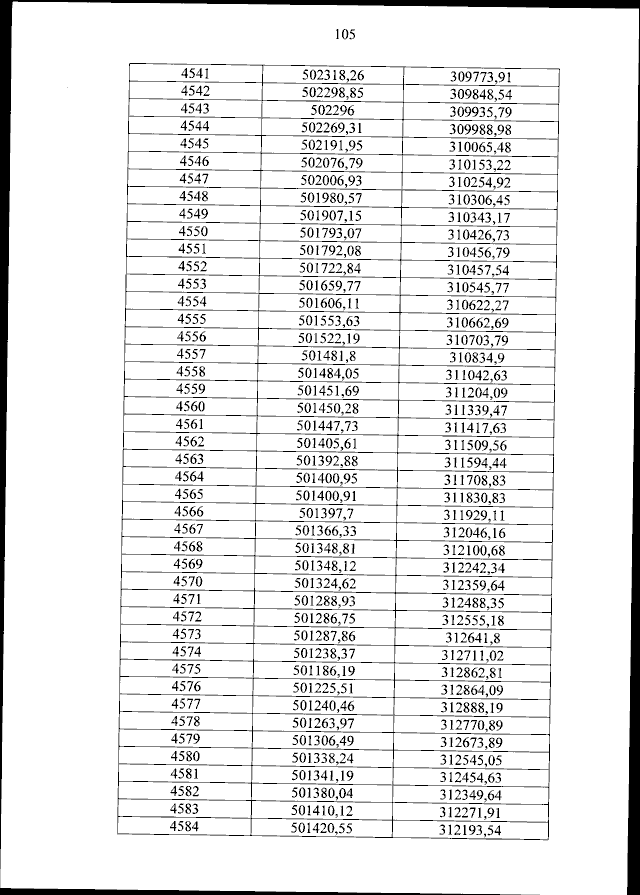 105

| 4541 | 502318,26 | 309773,91 |
|---|---|---|
| 4542 | 502298,85 | 309848,54 |
| 4543 | 502296 | 309935,79 |
| 4544 | 502269,31 | 309988,98 |
| 4545 | 502191,95 | 310065,48 |
| 4546 | 502076,79 | 310153,22 |
| 4547 | 502006,93 | 310254,92 |
| 4548 | 501980,57 | 310306,45 |
| 4549 | 501907,15 | 310343,17 |
| 4550 | 501793,07 | 310426,73 |
| 4551 | 501792,08 | 310456,79 |
| 4552 | 501722,84 | 310457,54 |
| 4553 | 501659,77 | 310545,77 |
| 4554 | 501606,11 | 310622,27 |
| 4555 | 501553,63 | 310662,69 |
| 4556 | 501522,19 | 310703,79 |
| 4557 | 501481,8 | 310834,9 |
| 4558 | 501484,05 | 311042,63 |
| 4559 | 501451,69 | 311204,09 |
| 4560 | 501450,28 | 311339,47 |
| 4561 | 501447,73 | 311417,63 |
| 4562 | 501405,61 | 311509,56 |
| 4563 | 501392,88 | 311594,44 |
| 4564 | 501400,95 | 311708,83 |
| 4565 | 501400,91 | 311830,83 |
| 4566 | 501397,7 | 311929,11 |
| 4567 | 501366,33 | 312046,16 |
| 4568 | 501348,81 | 312100,68 |
| 4569 | 501348,12 | 312242,34 |
| 4570 | 501324,62 | 312359,64 |
| 4571 | 501288,93 | 312488,35 |
| 4572 | 501286,75 | 312555,18 |
| 4573 | 501287,86 | 312641,8 |
| 4574 | 501238,37 | 312711,02 |
| 4575 | 501186,19 | 312862,81 |
| 4576 | 501225,51 | 312864,09 |
| 4577 | 501240,46 | 312888,19 |
| 4578 | 501263,97 | 312770,89 |
| 4579 | 501306,49 | 312673,89 |
| 4580 | 501338,24 | 312545,05 |
| 4581 | 501341,19 | 312454,63 |
| 4582 | 501380,04 | 312349,64 |
| 4583 | 501410,12 | 312271,91 |
| 4584 | 501420,55 | 312193,54 |